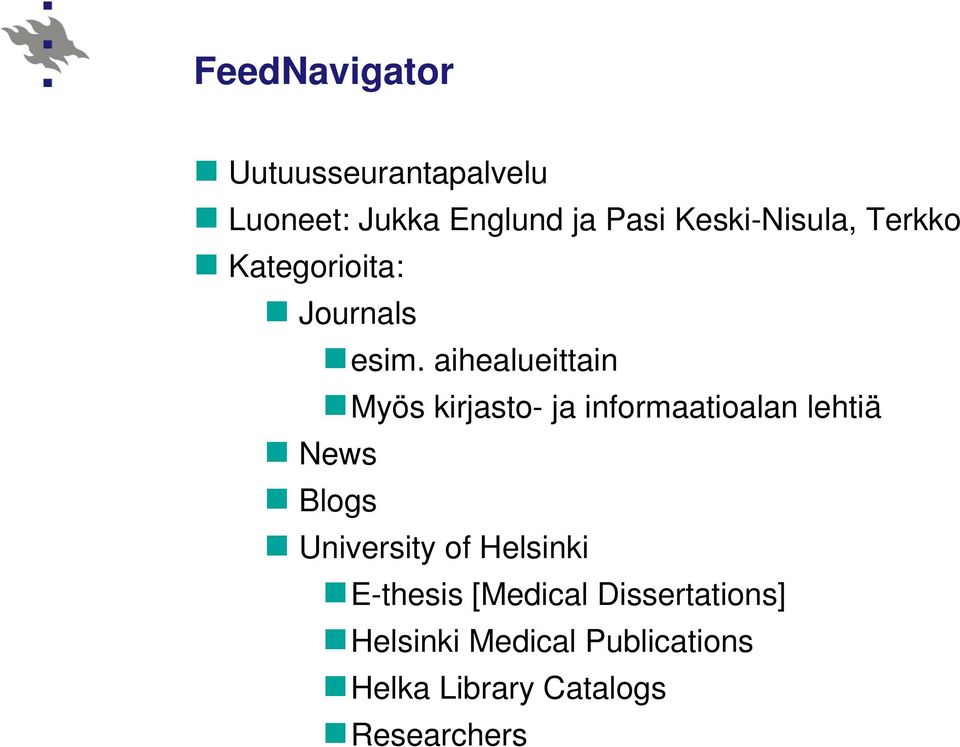 FeedNavigator

Uutuusseurantapalvelu
Luoneet: Jukka Englund ja Pasi Keski-Nisula, Terkko
Kategorioita:
Journals
esim. aihealueittain
Myös kirjasto- ja informaatioalan lehtiä
News
Blogs
University of Helsinki
E-thesis [Medical Dissertations]
Helsinki Medical Publications
Helka Library Catalogs
Researchers